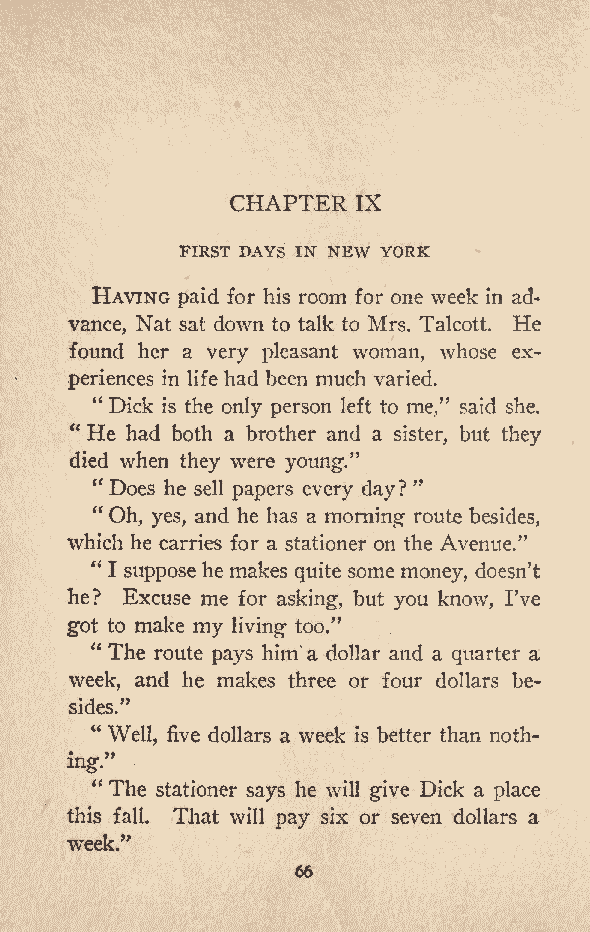 CHAPTER IX

FIRST DAYS IN NEW YORK

HAVING paid for his room for one week in advance, Nat sat down to talk to Mrs. Talcott. He found her a very pleasant woman, whose experiences in life had been much varied.

"Dick is the only person left to me," said she. "He had both a brother and a sister, but they died when they were young."

"Does he sell papers every day?"

"Oh, yes, and he has a morning route besides, which he carries for a stationer on the Avenue."

"I suppose he makes quite some money, doesn't he? Excuse me for asking, but you know, I've got to make my living too."

"The route pays him a dollar and a quarter a week, and he makes three or four dollars besides."

"Well, five dollars a week is better than nothing."

"The stationer says he will give Dick a place this fall. That will pay six or seven dollars a week."

66